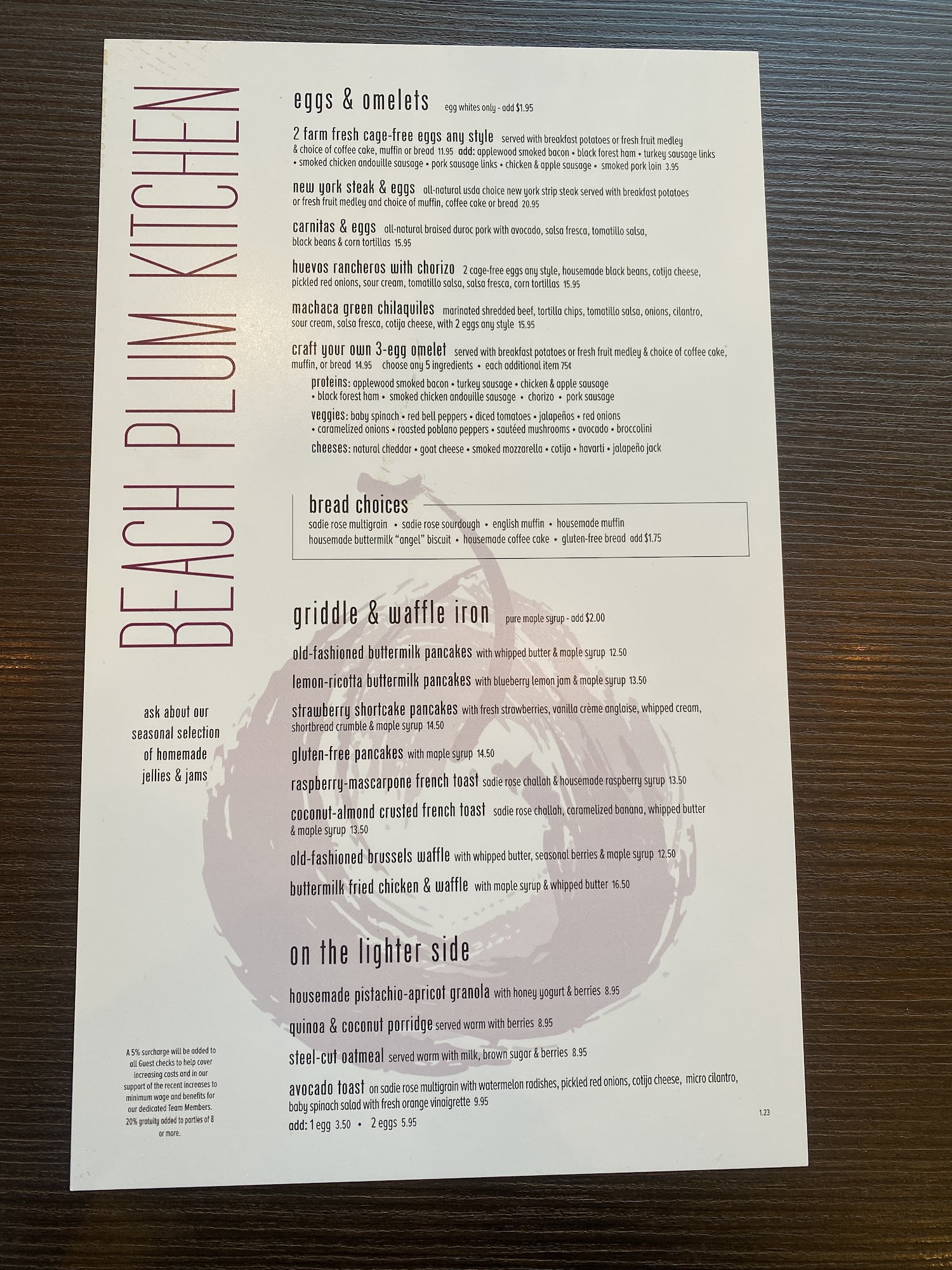 BEACH PLUM KITCHEN

ask about our seasonal selection of homemade jellies & jams

A 5% surcharge will be added to all Guest checks to help cover increasing costs and in our support of the recent increases to minimum wage and benefits for our dedicated Team Members. 20% gratuity added to parties of 8 or more.

eggs & omelets egg whites only - add $1.95

2 farm fresh cage-free eggs any style served with breakfast potatoes or fresh fruit medley & choice of coffee cake, muffin or bread 11.95 add: applewood smoked bacon • black forest ham • turkey sausage links • smoked chicken andouille sausage • pork sausage links • chicken & apple sausage • smoked pork loin 3.95

new york steak & eggs all-natural usda choice new york strip steak served with breakfast potatoes or fresh fruit medley and choice of muffin, coffee cake or bread 20.95

carnitas & eggs all-natural braised duroc pork with avocado, salsa fresca, tomatillo salsa, black beans & corn tortillas 15.95

huevos rancheros with chorizo 2 cage-free eggs any style, housemade black beans, cotija cheese, pickled red onions, sour cream, tomatillo salsa, salsa fresca, corn tortillas 15.95

machaca green chilaquiles marinated shredded beef, tortilla chips, tomatillo salsa, onions, cilantro, sour cream, salsa fresca, cotija cheese, with 2 eggs any style 15.95

craft your own 3-egg omelet served with breakfast potatoes or fresh fruit medley & choice of coffee cake, muffin, or bread 14.95 choose any 5 ingredients • each additional item 75¢

proteins: applewood smoked bacon • turkey sausage • chicken & apple sausage • black forest ham • smoked chicken andouille sausage • chorizo • pork sausage

veggies: baby spinach • red bell peppers • diced tomatoes • jalapeños • red onions • caramelized onions • roasted poblano peppers • sautéed mushrooms • avocado • broccolini

cheeses: natural cheddar • goat cheese • smoked mozzarella • cotija • havarti • jalapeño jack

bread choices
sadie rose multigrain • sadie rose sourdough • english muffin • housemade muffin
housemade buttermilk "angel" biscuit • housemade coffee cake • gluten-free bread add $1.75

griddle & waffle iron pure maple syrup - add $2.00

old-fashioned buttermilk pancakes with whipped butter & maple syrup 12.50

lemon-ricotta buttermilk pancakes with blueberry lemon jam & maple syrup 13.50

strawberry shortcake pancakes with fresh strawberries, vanilla crème anglaise, whipped cream, shortbread crumble & maple syrup 14.50

gluten-free pancakes with maple syrup 14.50

raspberry-mascarpone french toast sadie rose challah & housemade raspberry syrup 13.50

coconut-almond crusted french toast sadie rose challah, caramelized banana, whipped butter & maple syrup 13.50

old-fashioned brussels waffle with whipped butter, seasonal berries & maple syrup 12.50

buttermilk fried chicken & waffle with maple syrup & whipped butter 16.50

on the lighter side

housemade pistachio-apricot granola with honey yogurt & berries 8.95

quinoa & coconut porridge served warm with berries 8.95

steel-cut oatmeal served warm with milk, brown sugar & berries 8.95

avocado toast on sadie rose multigrain with watermelon radishes, pickled red onions, cotija cheese, micro cilantro, baby spinach salad with fresh orange vinaigrette 9.95
add: 1 egg 3.50 • 2 eggs 5.95

1.23